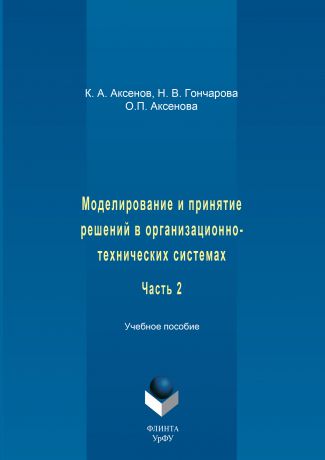 К. А. Аксенов, Н. В. Гончарова
О.П. Аксенова

Моделирование и принятие решений в организационно-технических системах

Часть 2

Учебное пособие

ФЛИНТА
УрФУ